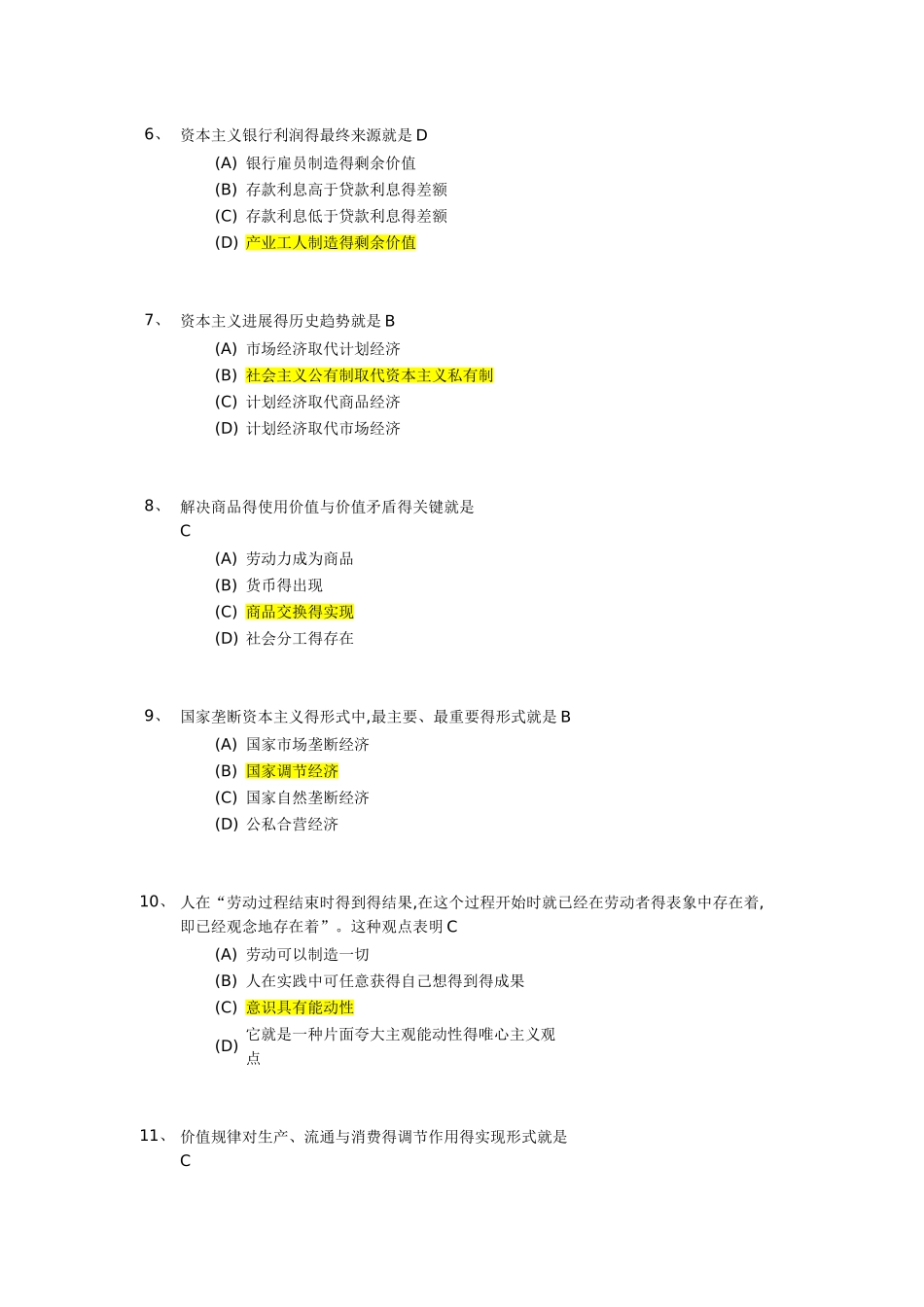 6、 资本主义银行利润得最终来源就是 D

(A) 银行雇员制造得剩余价值
(B) 存款利息高于贷款利息得差额
(C) 存款利息低于贷款利息得差额
(D) 产业工人制造得剩余价值

7、 资本主义进展得历史趋势就是 B

(A) 市场经济取代计划经济
(B) 社会主义公有制取代资本主义私有制
(C) 计划经济取代商品经济
(D) 计划经济取代市场经济

8、 解决商品得使用价值与价值矛盾得关键就是 C

(A) 劳动力成为商品
(B) 货币得出现
(C) 商品交换得实现
(D) 社会分工得存在

9、 国家垄断资本主义得形式中,最主要、最重要得形式就是 B

(A) 国家市场垄断经济
(B) 国家调节经济
(C) 国家自然垄断经济
(D) 公私合营经济

10、 人在“劳动过程结束时得到得结果,在这个过程开始时就已经在劳动者得表象中存在着,即已经观念地存在着”。这种观点表明 C

(A) 劳动可以制造一切
(B) 人在实践中可任意获得自己想得到得成果
(C) 意识具有能动性
(D) 它就是一种片面夸大主观能动性得唯心主义观点

11、 价值规律对生产、流通与消费得调节作用得实现形式就是 C